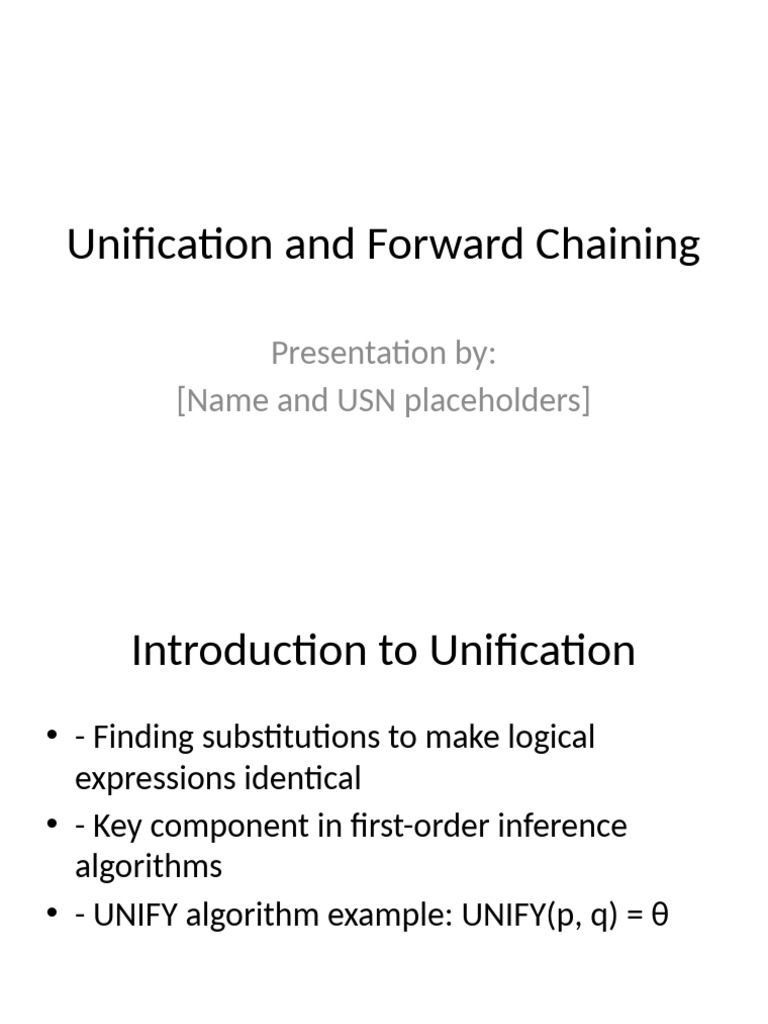 Unification and Forward Chaining

Presentation by:
[Name and USN placeholders]

Introduction to Unification

• - Finding substitutions to make logical expressions identical
• - Key component in first-order inference algorithms
• - UNIFY algorithm example: UNIFY(p, q) = θ